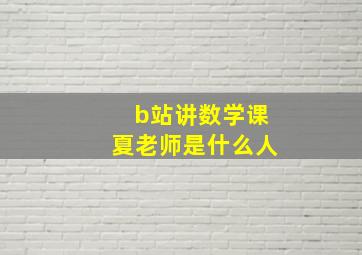 b站讲数学课
夏老师是什么人